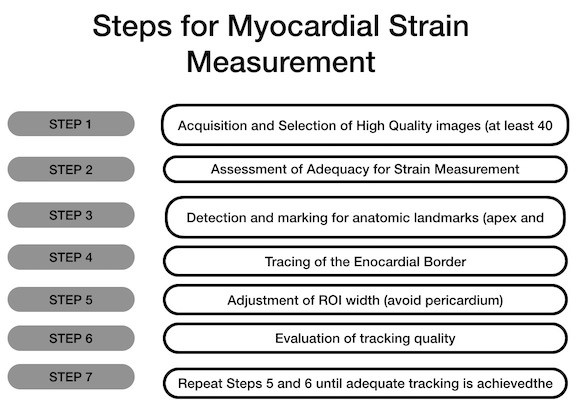 Steps for Myocardial Strain Measurement

STEP 1
Acquisition and Selection of High Quality images (at least 40

STEP 2
Assessment of Adequacy for Strain Measurement

STEP 3
Detection and marking for anatomic landmarks (apex and

STEP 4
Tracing of the Enocardial Border

STEP 5
Adjustment of ROI width (avoid pericardium)

STEP 6
Evaluation of tracking quality

STEP 7
Repeat Steps 5 and 6 until adequate tracking is achievedthe